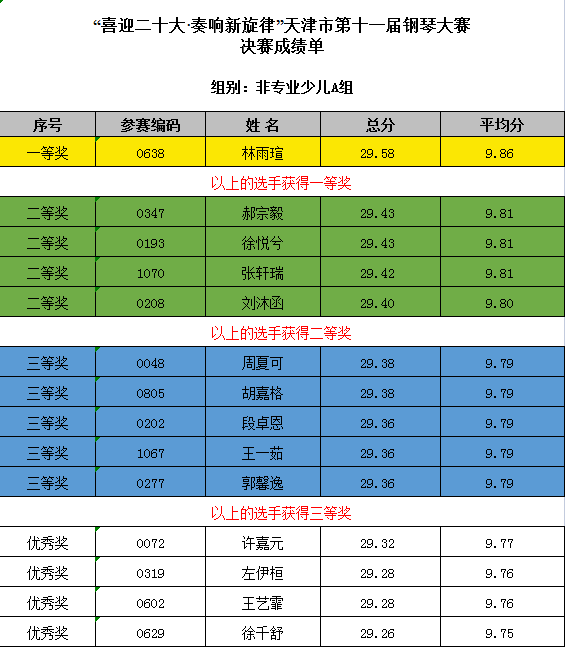 “喜迎二十大·奏响新旋律”天津市第十一届钢琴大赛
决赛成绩单

组别：非专业少儿A组

| 序号 | 参赛编码 | 姓 名 | 总分 | 平均分 |
|---|---|---|---|---|
| 一等奖 | 0638 | 林雨瑄 | 29.58 | 9.86 |
| 以上的选手获得一等奖 | | | | |
| 二等奖 | 0347 | 郝宗毅 | 29.43 | 9.81 |
| 二等奖 | 0193 | 徐悦兮 | 29.43 | 9.81 |
| 二等奖 | 1070 | 张轩瑞 | 29.42 | 9.81 |
| 二等奖 | 0208 | 刘沐函 | 29.40 | 9.80 |
| 以上的选手获得二等奖 | | | | |
| 三等奖 | 0048 | 周夏可 | 29.38 | 9.79 |
| 三等奖 | 0805 | 胡嘉格 | 29.38 | 9.79 |
| 三等奖 | 0202 | 段卓恩 | 29.36 | 9.79 |
| 三等奖 | 1067 | 王一茹 | 29.36 | 9.79 |
| 三等奖 | 0277 | 郭馨逸 | 29.36 | 9.79 |
| 以上的选手获得三等奖 | | | | |
| 优秀奖 | 0072 | 许嘉元 | 29.32 | 9.77 |
| 优秀奖 | 0319 | 左伊桓 | 29.28 | 9.76 |
| 优秀奖 | 0602 | 王艺霏 | 29.28 | 9.76 |
| 优秀奖 | 0629 | 徐千舒 | 29.26 | 9.75 |